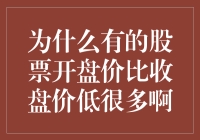 为什么有的股票开盘价比收盘价低很多啊